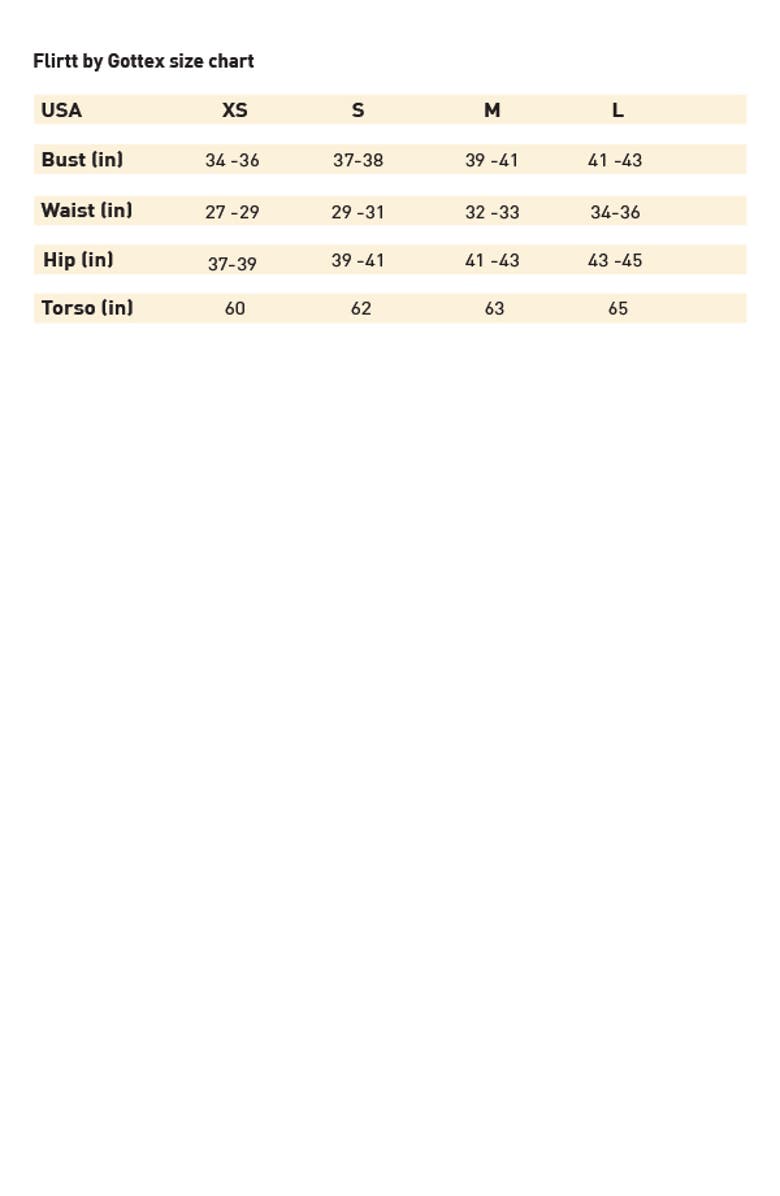 Flirtt by Gottex size chart

| USA | XS | S | M | L |
|---|---|---|---|---|
| Bust (in) | 34 -36 | 37-38 | 39 -41 | 41 -43 |
| Waist (in) | 27 -29 | 29 -31 | 32 -33 | 34-36 |
| Hip (in) | 37-39 | 39 -41 | 41 -43 | 43 -45 |
| Torso (in) | 60 | 62 | 63 | 65 |